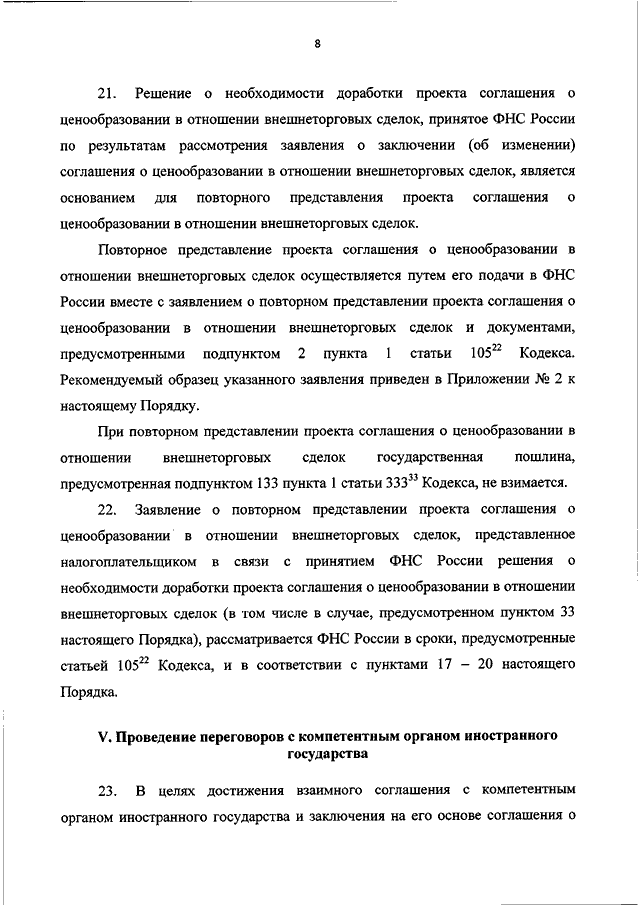 8

21. Решение о необходимости доработки проекта соглашения о ценообразовании в отношении внешнеторговых сделок, принятое ФНС России по результатам рассмотрения заявления о заключении (об изменении) соглашения о ценообразовании в отношении внешнеторговых сделок, является основанием для повторного представления проекта соглашения о ценообразовании в отношении внешнеторговых сделок.

Повторное представление проекта соглашения о ценообразовании в отношении внешнеторговых сделок осуществляется путем его подачи в ФНС России вместе с заявлением о повторном представлении проекта соглашения о ценообразовании в отношении внешнеторговых сделок и документами, предусмотренными подпунктом 2 пункта 1 статьи $105^{22}$ Кодекса. Рекомендуемый образец указанного заявления приведен в Приложении № 2 к настоящему Порядку.

При повторном представлении проекта соглашения о ценообразовании в отношении внешнеторговых сделок государственная пошлина, предусмотренная подпунктом 133 пункта 1 статьи $333^{33}$ Кодекса, не взимается.

22. Заявление о повторном представлении проекта соглашения о ценообразовании в отношении внешнеторговых сделок, представленное налогоплательщиком в связи с принятием ФНС России решения о необходимости доработки проекта соглашения о ценообразовании в отношении внешнеторговых сделок (в том числе в случае, предусмотренном пунктом 33 настоящего Порядка), рассматривается ФНС России в сроки, предусмотренные статьей $105^{22}$ Кодекса, и в соответствии с пунктами 17 – 20 настоящего Порядка.

V. Проведение переговоров с компетентным органом иностранного государства

23. В целях достижения взаимного соглашения с компетентным органом иностранного государства и заключения на его основе соглашения о